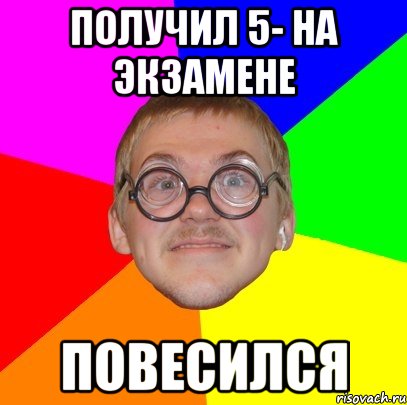 ПОЛУЧИЛ 5- НА ЭКЗАМЕНЕ

ПОВЕСИЛСЯ

risovach.ru